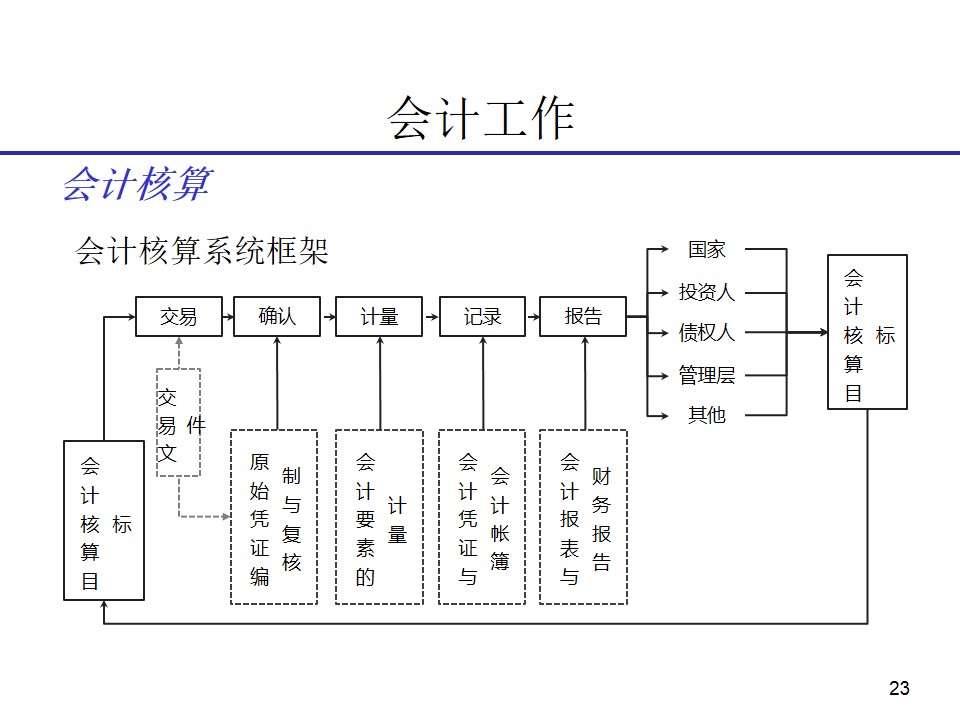 会计工作

会计核算

会计核算系统框架

交易

确认

计量

记录

报告

国家

投资人

债权人

管理层

其他

会计核算目标

交易文件

会计核算目标

原始凭证编制与复核

会计要素的计量

会计凭证与会计帐簿

会计报表与财务报告

23